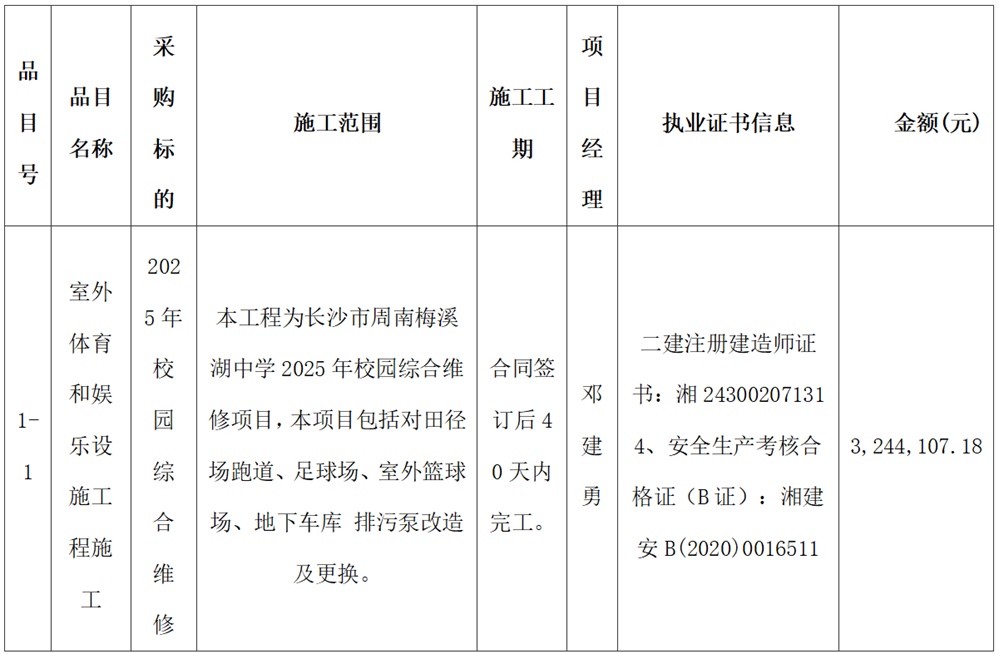 | 品目号 | 品目名称 | 采购标的 | 施工范围 | 施工工期 | 项目经理 | 执业证书信息 | 金额(元) |
|---|---|---|---|---|---|---|---|
| 1-1 | 室外体育和娱乐设施工程施工 | 2025年校园综合维修 | 本工程为长沙市周南梅溪湖中学2025年校园综合维修项目，本项目包括对田径场跑道、足球场、室外篮球场、地下车库 排污泵改造及更换。 | 合同签订后40天内完工。 | 邓建勇 | 二建注册建造师证书：湘243002071314、安全生产考核合格证（B证）：湘建安B(2020)0016511 | 3,244,107.18 |